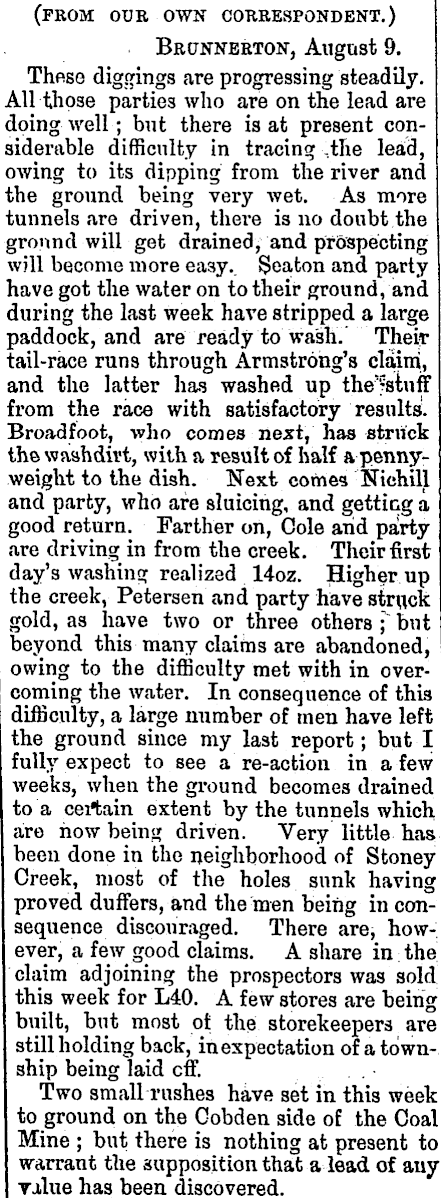 (FROM OUR OWN CORRESPONDENT.)

BRUNNERTON, August 9.

These diggings are progressing steadily. All those parties who are on the lead are doing well; but there is at present considerable difficulty in tracing the lead, owing to its dipping from the river and the ground being very wet. As more tunnels are driven, there is no doubt the ground will get drained, and prospecting will become more easy. Seaton and party have got the water on to their ground, and during the last week have stripped a large paddock, and are ready to wash. Their tail-race runs through Armstrong's claim, and the latter has washed up the stuff from the race with satisfactory results. Broadfoot, who comes next, has struck the washdirt, with a result of half a pennyweight to the dish. Next comes Nichill and party, who are sluicing, and getting a good return. Farther on, Cole and party are driving in from the creek. Their first day's washing realized 14oz. Higher up the creek, Petersen and party have struck gold, as have two or three others; but beyond this many claims are abandoned, owing to the difficulty met with in overcoming the water. In consequence of this difficulty, a large number of men have left the ground since my last report; but I fully expect to see a re-action in a few weeks, when the ground becomes drained to a certain extent by the tunnels which are now being driven. Very little has been done in the neighborhood of Stoney Creek, most of the holes sunk having proved duffers, and the men being in consequence discouraged. There are, however, a few good claims. A share in the claim adjoining the prospectors was sold this week for L40. A few stores are being built, but most of the storekeepers are still holding back, in expectation of a township being laid off.

Two small rushes have set in this week to ground on the Cobden side of the Coal Mine; but there is nothing at present to warrant the supposition that a lead of any value has been discovered.